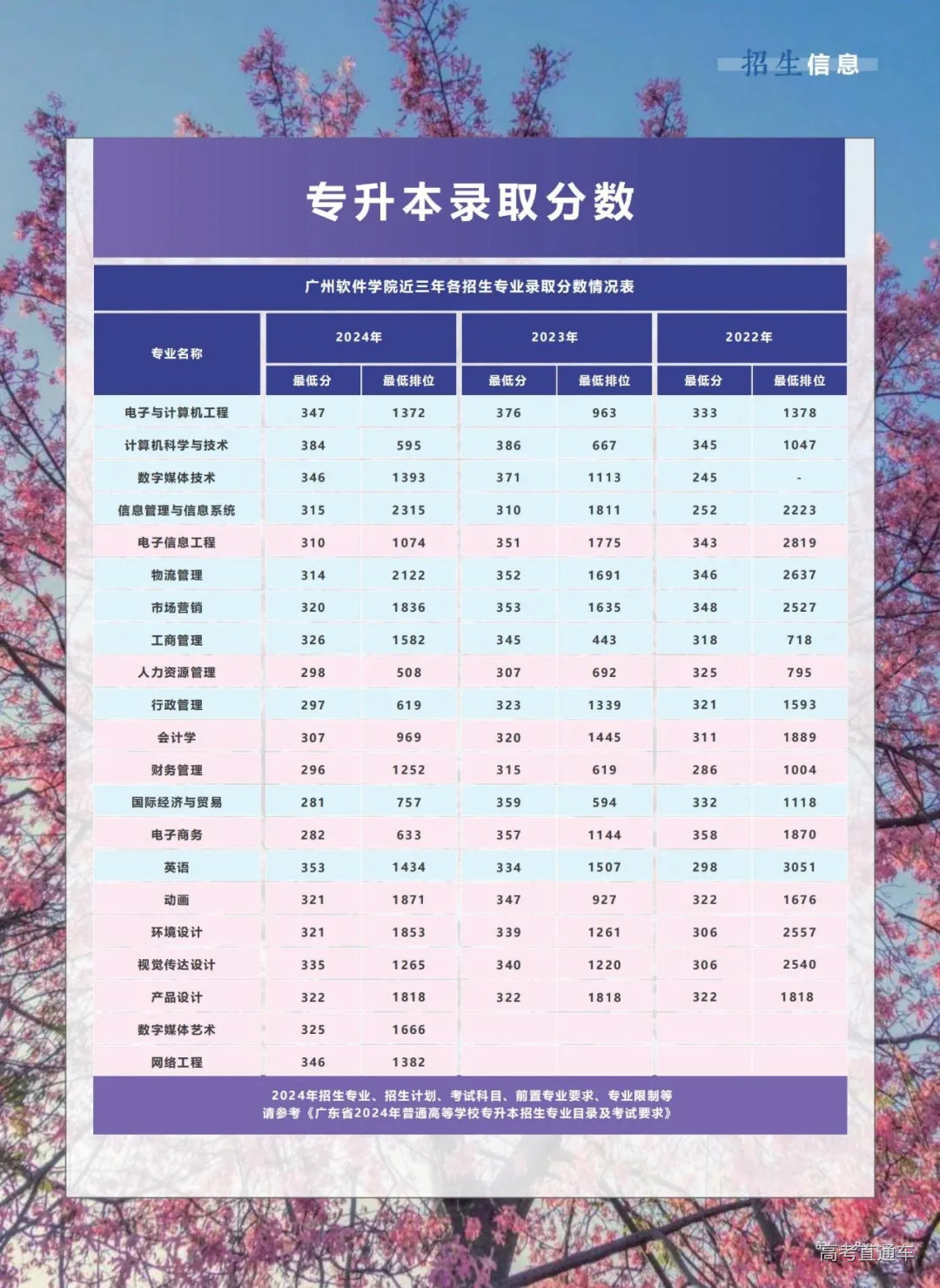 招生信息

专升本录取分数

广州软件学院近三年各招生专业录取分数情况表

| 专业名称 | 2024年 最低分 | 2024年 最低排位 | 2023年 最低分 | 2023年 最低排位 | 2022年 最低分 | 2022年 最低排位 |
|---|---|---|---|---|---|---|
| 电子与计算机工程 | 347 | 1372 | 376 | 963 | 333 | 1378 |
| 计算机科学与技术 | 384 | 595 | 386 | 667 | 345 | 1047 |
| 数字媒体技术 | 346 | 1393 | 371 | 1113 | 245 | - |
| 信息管理与信息系统 | 315 | 2315 | 310 | 1811 | 252 | 2223 |
| 电子信息工程 | 310 | 1074 | 351 | 1775 | 343 | 2819 |
| 物流管理 | 314 | 2122 | 352 | 1691 | 346 | 2637 |
| 市场营销 | 320 | 1836 | 353 | 1635 | 348 | 2527 |
| 工商管理 | 326 | 1582 | 345 | 443 | 318 | 718 |
| 人力资源管理 | 298 | 508 | 307 | 692 | 325 | 795 |
| 行政管理 | 297 | 619 | 323 | 1339 | 321 | 1593 |
| 会计学 | 307 | 969 | 320 | 1445 | 311 | 1889 |
| 财务管理 | 296 | 1252 | 315 | 619 | 286 | 1004 |
| 国际经济与贸易 | 281 | 757 | 359 | 594 | 332 | 1118 |
| 电子商务 | 282 | 633 | 357 | 1144 | 358 | 1870 |
| 英语 | 353 | 1434 | 334 | 1507 | 298 | 3051 |
| 动画 | 321 | 1871 | 347 | 927 | 322 | 1676 |
| 环境设计 | 321 | 1853 | 339 | 1261 | 306 | 2557 |
| 视觉传达设计 | 335 | 1265 | 340 | 1220 | 306 | 2540 |
| 产品设计 | 322 | 1818 | 322 | 1818 | 322 | 1818 |
| 数字媒体艺术 | 325 | 1666 | | | | |
| 网络工程 | 346 | 1382 | | | | |

2024年招生专业、招生计划、考试科目、前置专业要求、专业限制等
请参考《广东省2024年普通高等学校专升本招生专业目录及考试要求》

高考直通车